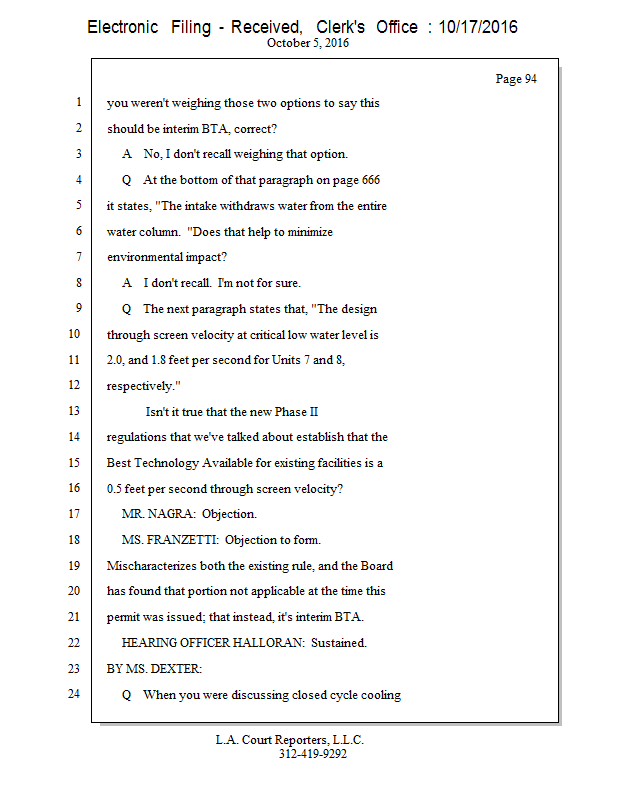 Electronic Filing - Received, Clerk's Office : 10/17/2016
October 5, 2016

Page 94

1 you weren't weighing those two options to say this
2 should be interim BTA, correct?
3 A No, I don't recall weighing that option.
4 Q At the bottom of that paragraph on page 666
5 it states, "The intake withdraws water from the entire
6 water column. "Does that help to minimize
7 environmental impact?
8 A I don't recall. I'm not for sure.
9 Q The next paragraph states that, "The design
10 through screen velocity at critical low water level is
11 2.0, and 1.8 feet per second for Units 7 and 8,
12 respectively."
13 Isn't it true that the new Phase II
14 regulations that we've talked about establish that the
15 Best Technology Available for existing facilities is a
16 0.5 feet per second through screen velocity?
17 MR. NAGRA: Objection.
18 MS. FRANZETTI: Objection to form.
19 Mischaracterizes both the existing rule, and the Board
20 has found that portion not applicable at the time this
21 permit was issued; that instead, it's interim BTA.
22 HEARING OFFICER HALLORAN: Sustained.
23 BY MS. DEXTER:
24 Q When you were discussing closed cycle cooling

L.A. Court Reporters, L.L.C.
312-419-9292